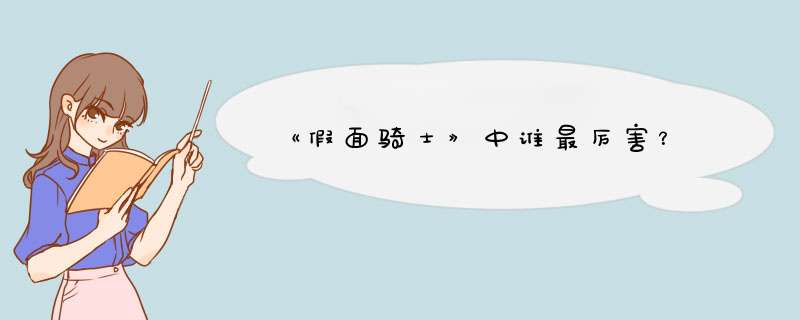 《假面骑士》中谁最厉害？